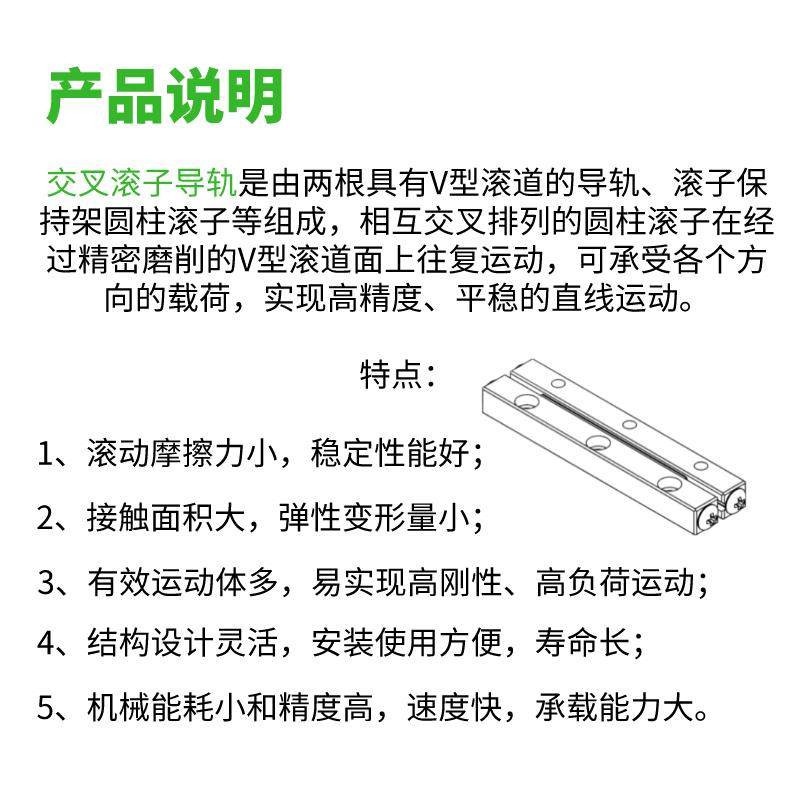 产品说明

交叉滚子导轨是由两根具有V型滚道的导轨、滚子保持架圆柱滚子等组成，相互交叉排列的圆柱滚子在经过精密磨削的V型滚道面上往复运动，可承受各个方向的载荷，实现高精度、平稳的直线运动。

特点：

1、滚动摩擦力小，稳定性能好；

2、接触面积大，弹性变形量小；

3、有效运动体多，易实现高刚性、高负荷运动；

4、结构设计灵活，安装使用方便，寿命长；

5、机械能耗小和精度高，速度快，承载能力大。